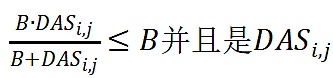 $\frac{B \cdot DAS_{i,j}}{B+DAS_{i,j}} \leq B$并且是$DAS_{i,j}$